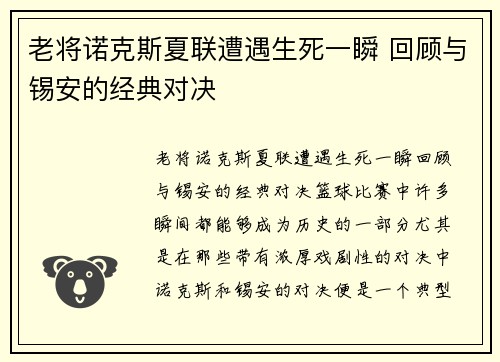 老将诺克斯夏联遭遇生死一瞬 回顾与锡安的经典对决

老将诺克斯夏联遭遇生死一瞬回顾与锡安的经典对决篮球比赛中许多瞬间都能够成为历史的一部分尤其是在那些带有浓厚戏剧性的对决中诺克斯和锡安的对决便是一个典型